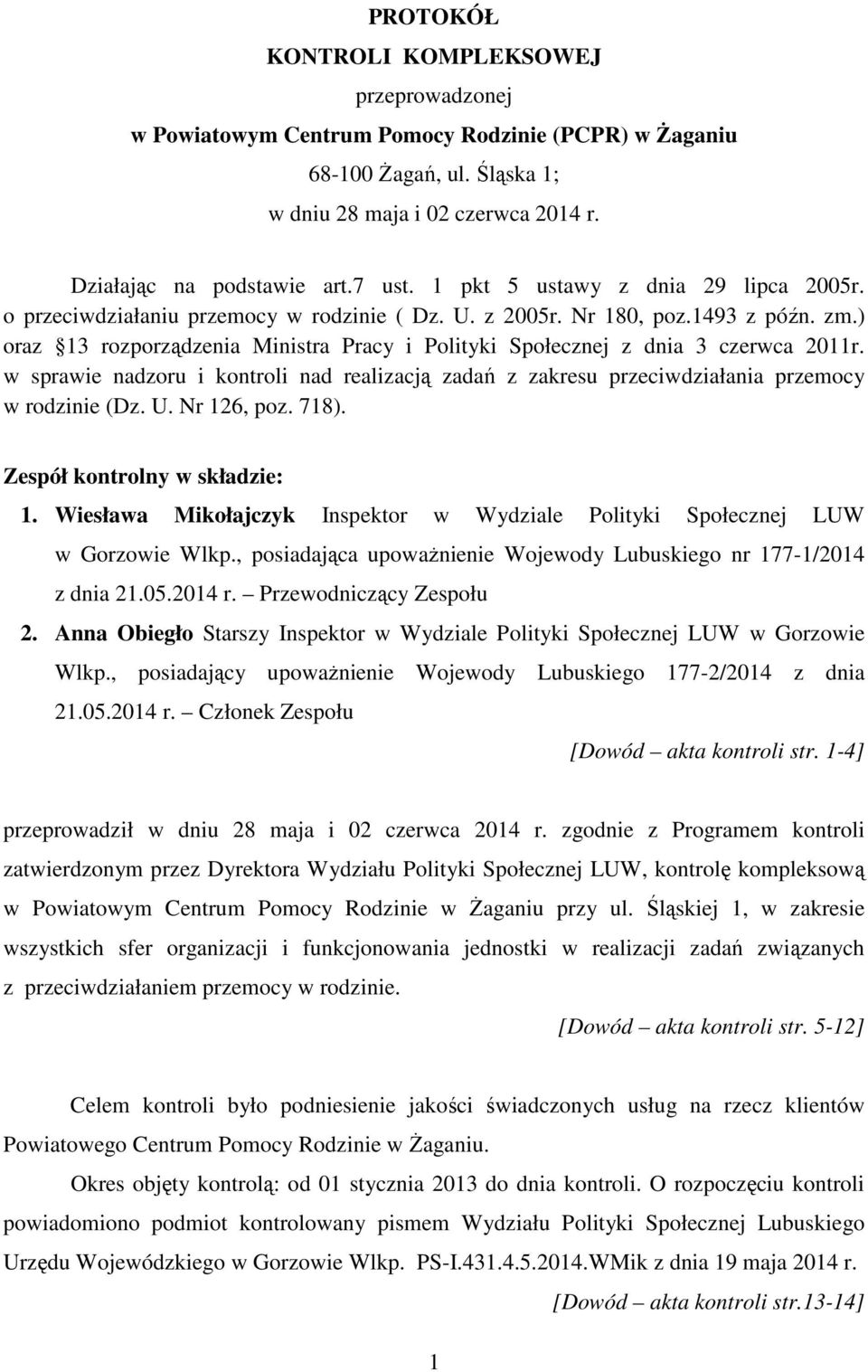 PROTOKÓŁ
KONTROLI KOMPLEKSOWEJ
przeprowadzonej
w Powiatowym Centrum Pomocy Rodzinie (PCPR) w Żaganiu
68-100 Żagań, ul. Śląska 1;
w dniu 28 maja i 02 czerwca 2014 r.

Działając na podstawie art.7 ust. 1 pkt 5 ustawy z dnia 29 lipca 2005r. o przeciwdziałaniu przemocy w rodzinie ( Dz. U. z 2005r. Nr 180, poz.1493 z późn. zm.) oraz 13 rozporządzenia Ministra Pracy i Polityki Społecznej z dnia 3 czerwca 2011r. w sprawie nadzoru i kontroli nad realizacją zadań z zakresu przeciwdziałania przemocy w rodzinie (Dz. U. Nr 126, poz. 718).

Zespół kontrolny w składzie:
1. Wiesława Mikołajczyk Inspektor w Wydziale Polityki Społecznej LUW w Gorzowie Wlkp., posiadająca upoważnienie Wojewody Lubuskiego nr 177-1/2014 z dnia 21.05.2014 r. – Przewodniczący Zespołu
2. Anna Obiegło Starszy Inspektor w Wydziale Polityki Społecznej LUW w Gorzowie Wlkp., posiadający upoważnienie Wojewody Lubuskiego 177-2/2014 z dnia 21.05.2014 r. – Członek Zespołu
[Dowód – akta kontroli str. 1-4]

przeprowadził w dniu 28 maja i 02 czerwca 2014 r. zgodnie z Programem kontroli zatwierdzonym przez Dyrektora Wydziału Polityki Społecznej LUW, kontrolę kompleksową w Powiatowym Centrum Pomocy Rodzinie w Żaganiu przy ul. Śląskiej 1, w zakresie wszystkich sfer organizacji i funkcjonowania jednostki w realizacji zadań związanych z przeciwdziałaniem przemocy w rodzinie.
[Dowód – akta kontroli str. 5-12]

Celem kontroli było podniesienie jakości świadczonych usług na rzecz klientów Powiatowego Centrum Pomocy Rodzinie w Żaganiu.

Okres objęty kontrolą: od 01 stycznia 2013 do dnia kontroli. O rozpoczęciu kontroli powiadomiono podmiot kontrolowany pismem Wydziału Polityki Społecznej Lubuskiego Urzędu Wojewódzkiego w Gorzowie Wlkp. PS-I.431.4.5.2014.WMik z dnia 19 maja 2014 r.
[Dowód – akta kontroli str.13-14]

1